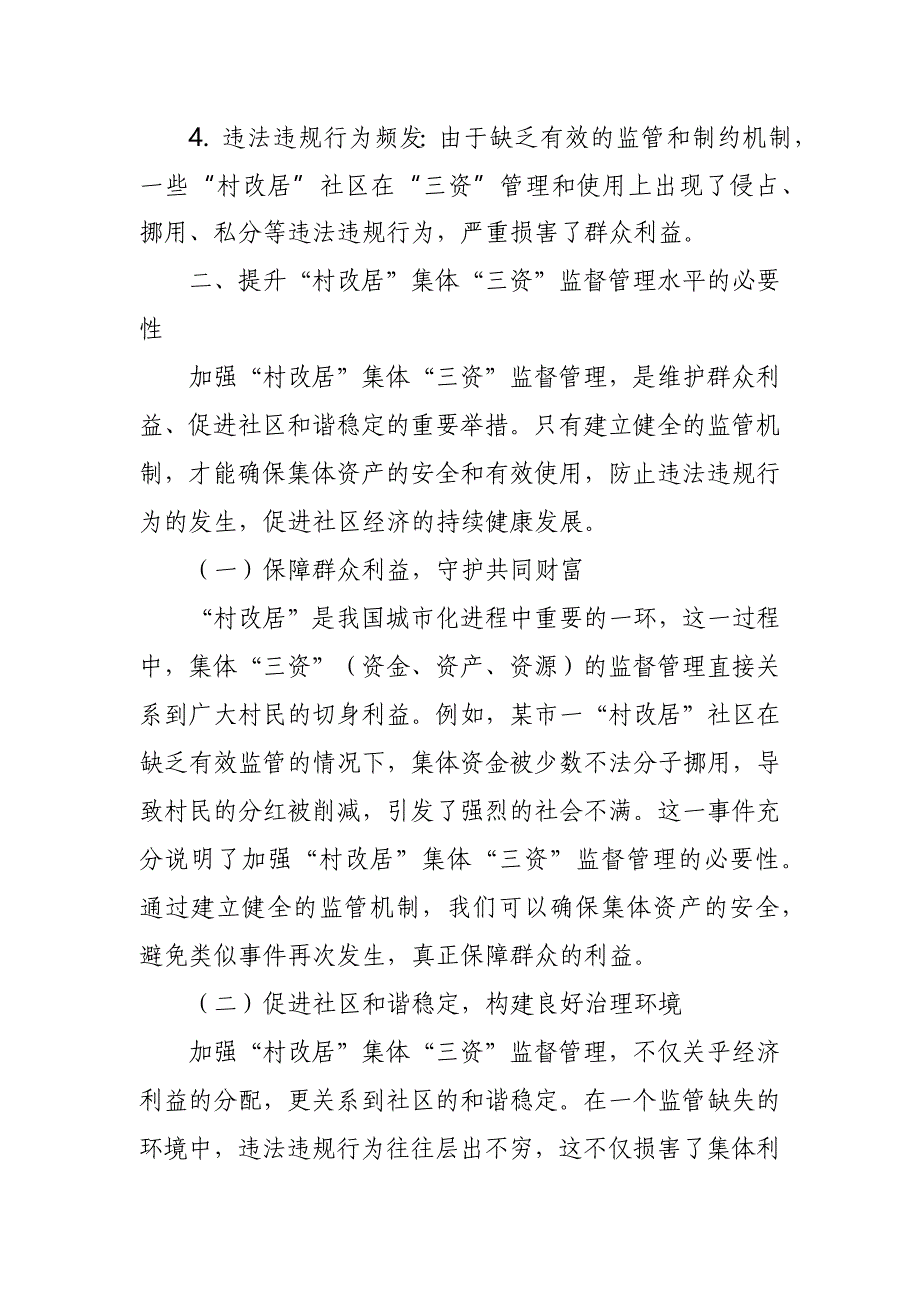 4. 违法违规行为频发: 由于缺乏有效的监管和制约机制，一些“村改居”社区在“三资”管理和使用上出现了侵占、挪用、私分等违法违规行为，严重损害了群众利益。

二、提升“村改居”集体“三资”监督管理水平的必要性

加强“村改居”集体“三资”监督管理，是维护群众利益、促进社区和谐稳定的重要举措。只有建立健全的监管机制，才能确保集体资产的安全和有效使用，防止违法违规行为的发生，促进社区经济的持续健康发展。

（一）保障群众利益，守护共同财富

“村改居”是我国城市化进程中重要的一环，这一过程中，集体“三资”（资金、资产、资源）的监督管理直接关系到广大村民的切身利益。例如，某市一“村改居”社区在缺乏有效监管的情况下，集体资金被少数不法分子挪用，导致村民的分红被削减，引发了强烈的社会不满。这一事件充分说明了加强“村改居”集体“三资”监督管理的必要性。通过建立健全的监管机制，我们可以确保集体资产的安全，避免类似事件再次发生，真正保障群众的利益。

（二）促进社区和谐稳定，构建良好治理环境

加强“村改居”集体“三资”监督管理，不仅关乎经济利益的分配，更关系到社区的和谐稳定。在一个监管缺失的环境中，违法违规行为往往层出不穷，这不仅损害了集体利